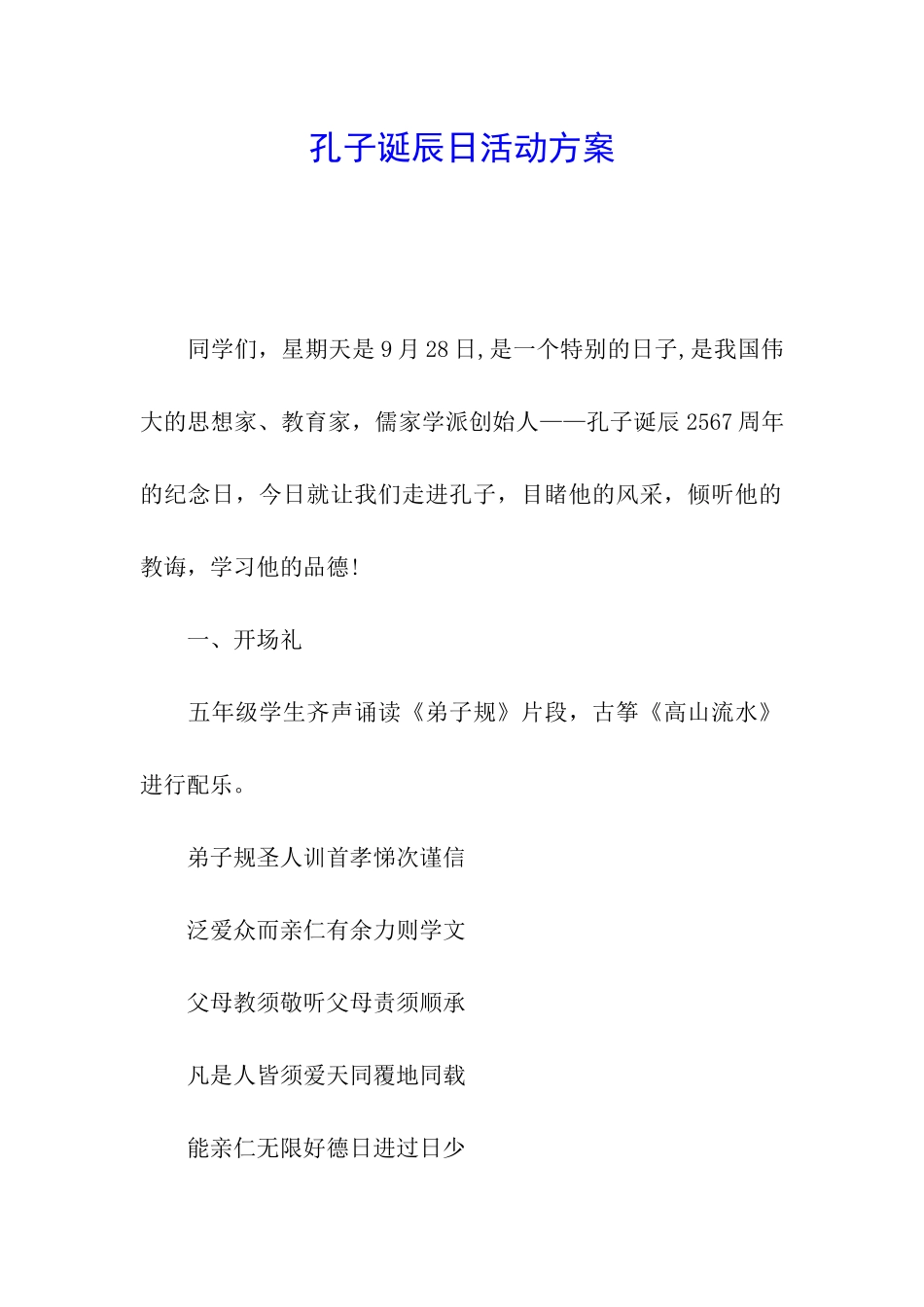 孔子诞辰日活动方案

同学们，星期天是9月28日,是一个特别的日子,是我国伟大的思想家、教育家，儒家学派创始人——孔子诞辰2567周年的纪念日，今日就让我们走进孔子，目睹他的风采，倾听他的教诲，学习他的品德!

一、开场礼

五年级学生齐声诵读《弟子规》片段，古筝《高山流水》进行配乐。

弟子规圣人训首孝悌次谨信

泛爱众而亲仁有余力则学文

父母教须敬听父母责须顺承

凡是人皆须爱天同覆地同载

能亲仁无限好德日进过日少